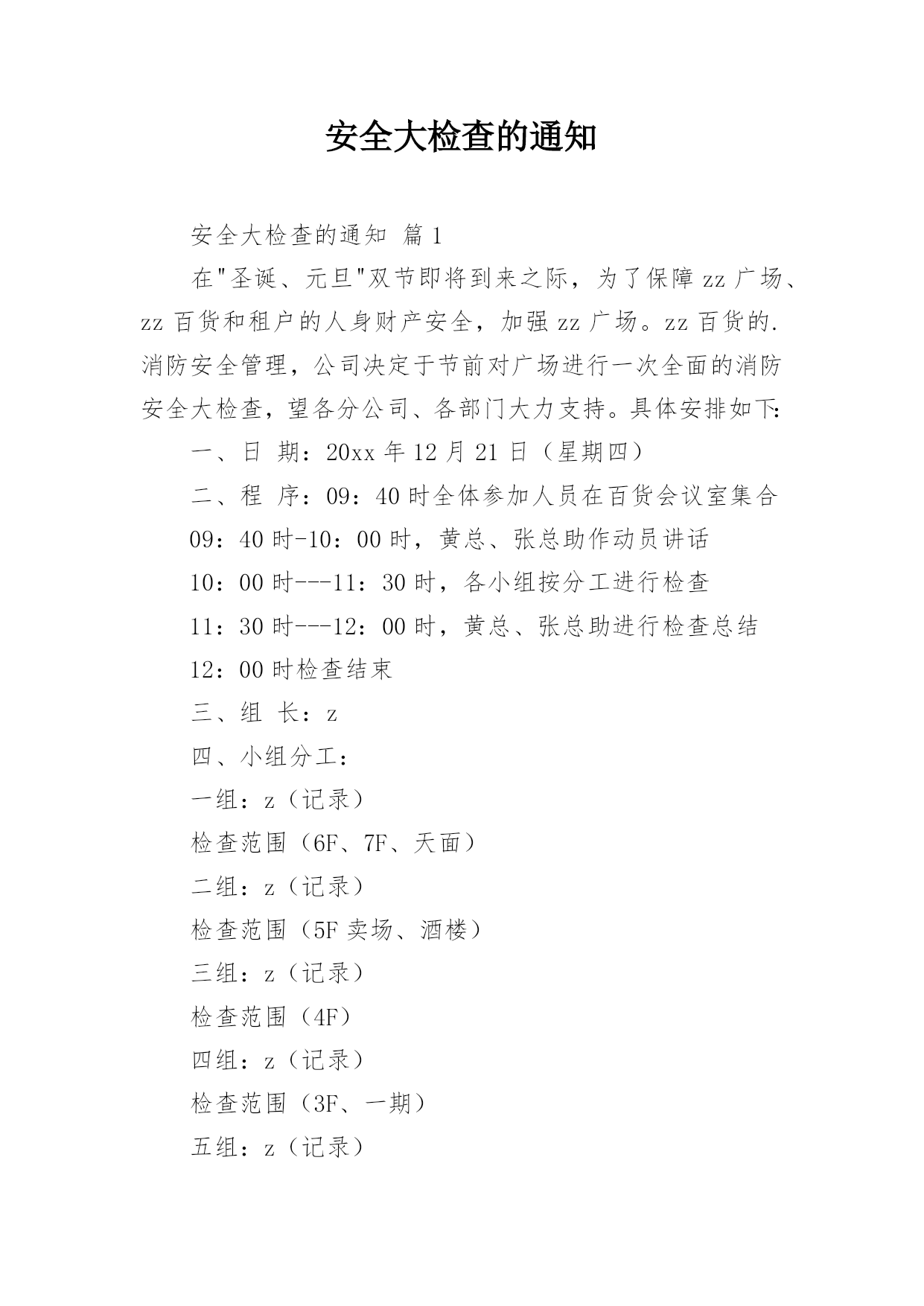 安全大检查的通知

安全大检查的通知 篇1

在"圣诞、元旦"双节即将到来之际，为了保障zz广场、zz百货和租户的人身财产安全，加强zz广场。zz百货的.消防安全管理，公司决定于节前对广场进行一次全面的消防安全大检查，望各分公司、各部门大力支持。具体安排如下:

一、日 期：20xx年12月21日（星期四）

二、程 序：09：40时全体参加人员在百货会议室集合

09：40时-10：00时，黄总、张总助作动员讲话

10：00时---11：30时，各小组按分工进行检查

11：30时---12：00时，黄总、张总助进行检查总结

12：00时检查结束

三、组 长：z

四、小组分工：

一组：z（记录）

检查范围（6F、7F、天面）

二组：z（记录）

检查范围（5F卖场、酒楼）

三组：z（记录）

检查范围（4F）

四组：z（记录）

检查范围（3F、一期）

五组：z（记录）